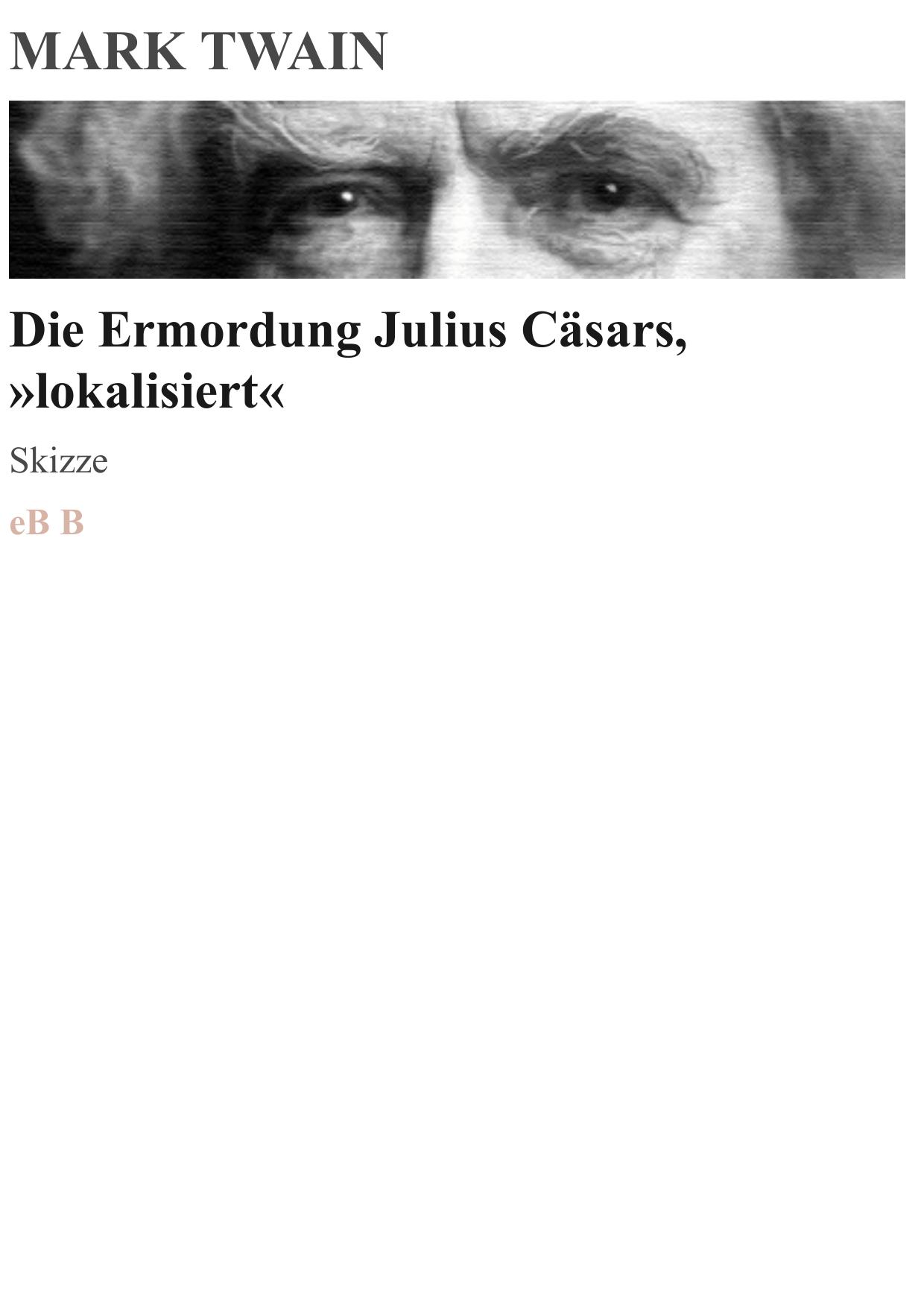 MARK TWAIN

Die Ermordung Julius Cäsars, »lokalisiert«

Skizze

eB B